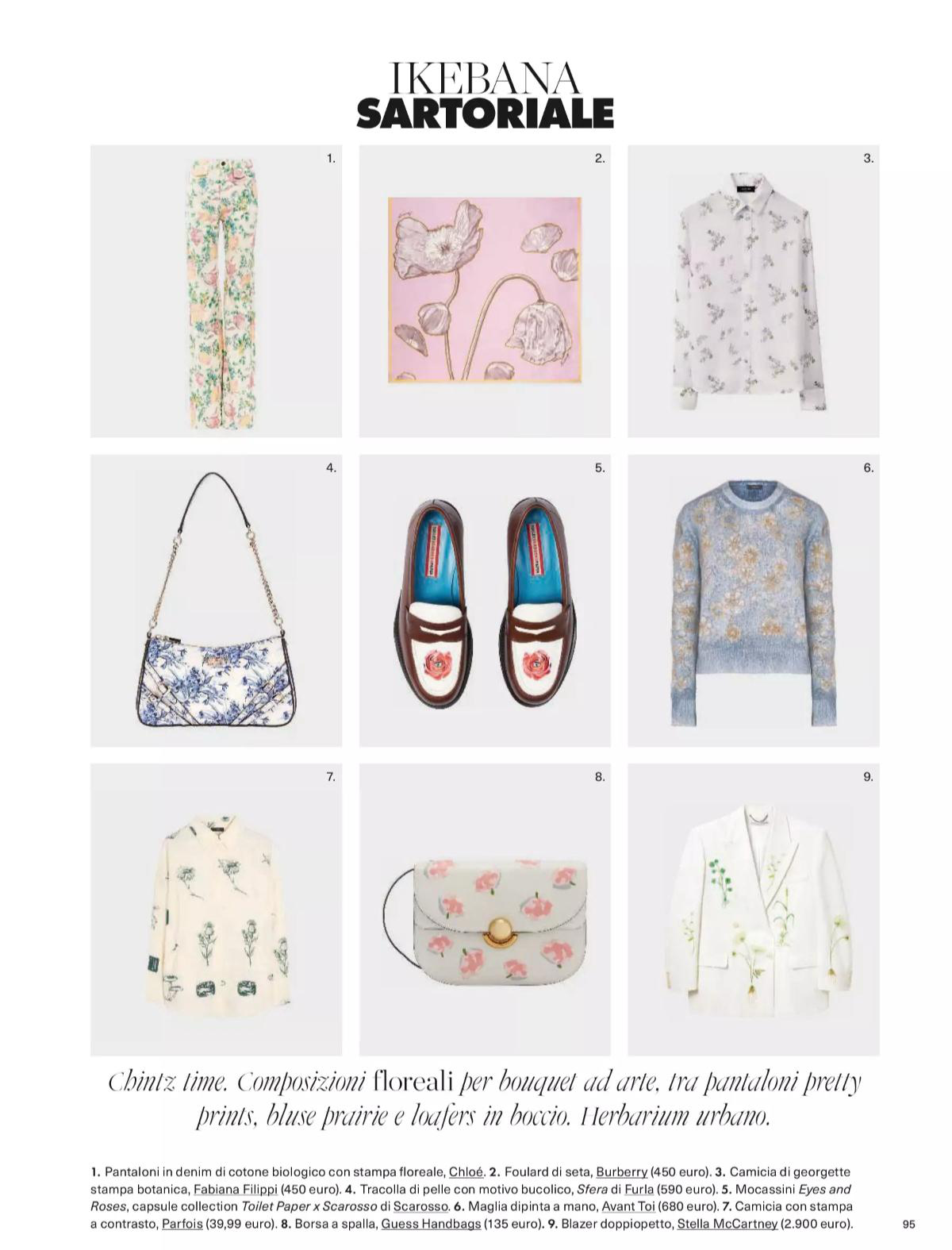 IKEBANA
SARTORIALE

1.

2.

3.

4.

5.

6.

7.

8.

9.

Chintz time. Composizioni floreali per bouquet ad arte, tra pantaloni pretty prints, bluse prairie e loafers in boccio. Herbarium urbano.

1. Pantaloni in denim di cotone biologico con stampa floreale, Chloé. 2. Foulard di seta, Burberry (450 euro). 3. Camicia di georgette stampa botanica, Fabiana Filippi (450 euro). 4. Tracolla di pelle con motivo bucolico, Sfera di Furla (590 euro). 5. Mocassini Eyes and Roses, capsule collection Toilet Paper x Scarosso di Scarosso. 6. Maglia dipinta a mano, Avant Toi (680 euro). 7. Camicia con stampa a contrasto, Parfois (39,99 euro). 8. Borsa a spalla, Guess Handbags (135 euro). 9. Blazer doppiopetto, Stella McCartney (2.900 euro).

95